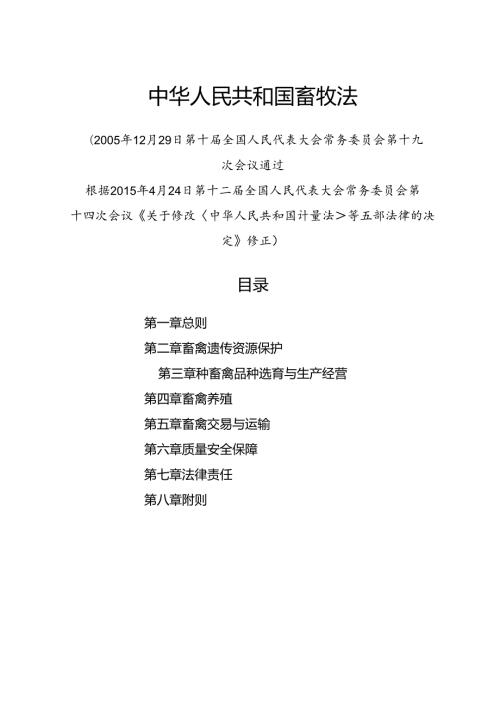 中华人民共和国畜牧法

(2005年12月29日第十届全国人民代表大会常务委员会第十九次会议通过
根据2015年4月24日第十二届全国人民代表大会常务委员会第十四次会议《关于修改〈中华人民共和国计量法〉等五部法律的决定》修正)

目录

第一章总则
第二章畜禽遗传资源保护
第三章种畜禽品种选育与生产经营
第四章畜禽养殖
第五章畜禽交易与运输
第六章质量安全保障
第七章法律责任
第八章附则